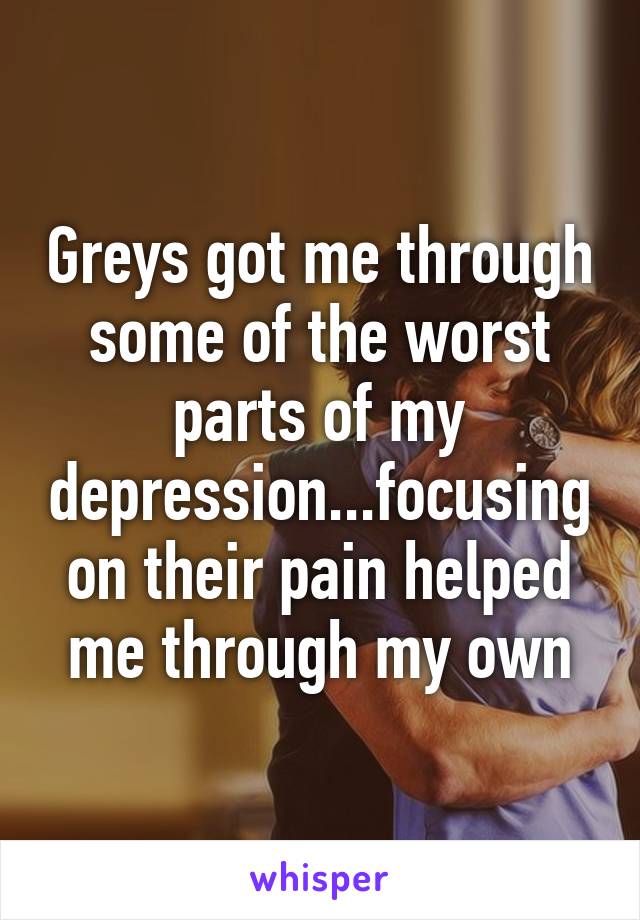 Greys got me through some of the worst parts of my depression...focusing on their pain helped me through my own

whisper